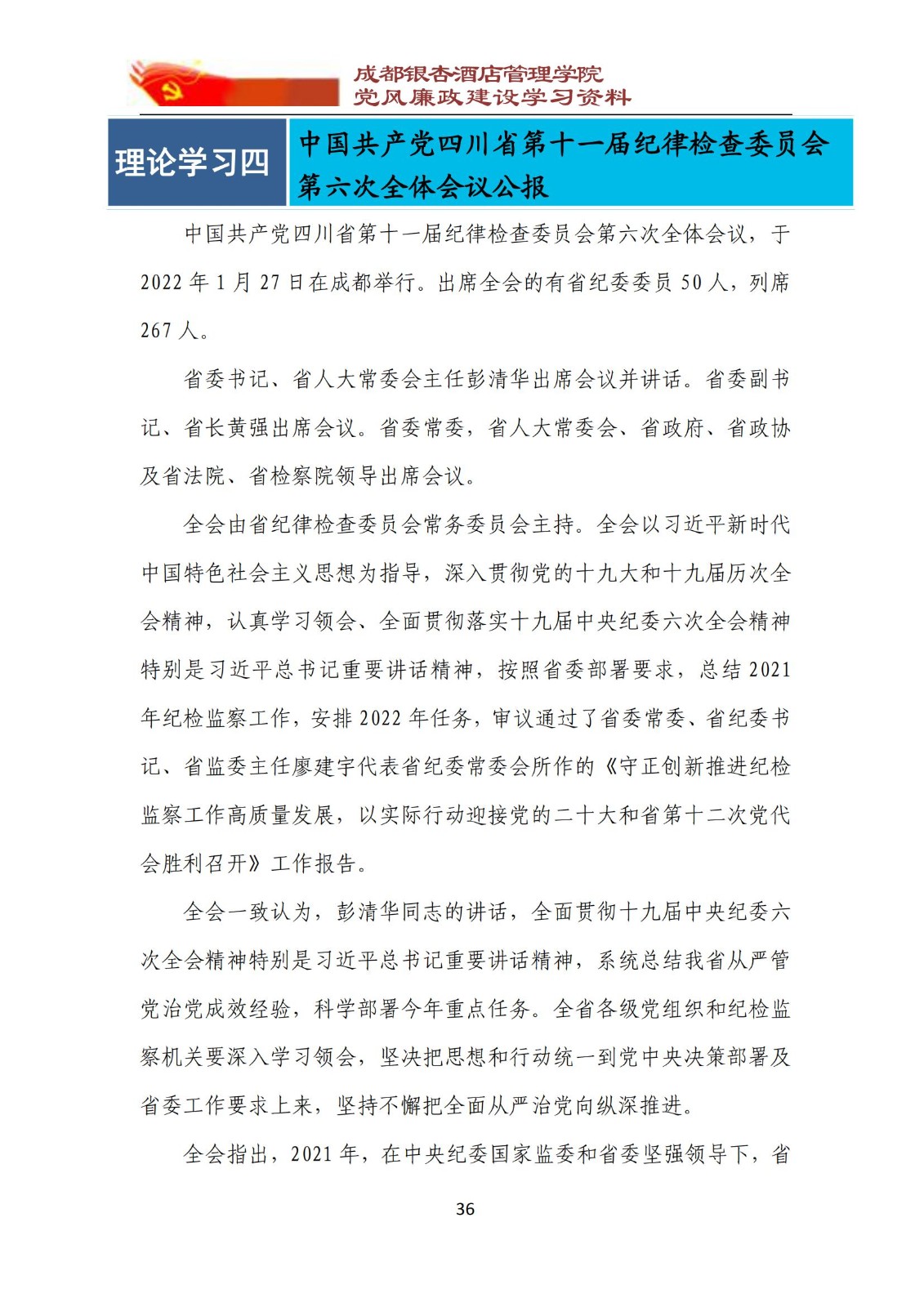 成都银杏酒店管理学院
党风廉政建设学习资料

理论学习四

中国共产党四川省第十一届纪律检查委员会第六次全体会议公报

中国共产党四川省第十一届纪律检查委员会第六次全体会议，于2022年1月27日在成都举行。出席全会的有省纪委委员50人，列席267人。

省委书记、省人大常委会主任彭清华出席会议并讲话。省委副书记、省长黄强出席会议。省委常委，省人大常委会、省政府、省政协及省法院、省检察院领导出席会议。

全会由省纪律检查委员会常务委员会主持。全会以习近平新时代中国特色社会主义思想为指导，深入贯彻党的十九大和十九届历次全会精神，认真学习领会、全面贯彻落实十九届中央纪委六次全会精神特别是习近平总书记重要讲话精神，按照省委部署要求，总结2021年纪检监察工作，安排2022年任务，审议通过了省委常委、省纪委书记、省监委主任廖建宇代表省纪委常委会所作的《守正创新推进纪检监察工作高质量发展，以实际行动迎接党的二十大和省第十二次党代会胜利召开》工作报告。

全会一致认为，彭清华同志的讲话，全面贯彻十九届中央纪委六次全会精神特别是习近平总书记重要讲话精神，系统总结我省从严管党治党成效经验，科学部署今年重点任务。全省各级党组织和纪检监察机关要深入学习领会，坚决把思想和行动统一到党中央决策部署及省委工作要求上来，坚持不懈把全面从严治党向纵深推进。

全会指出，2021年，在中央纪委国家监委和省委坚强领导下，省

36